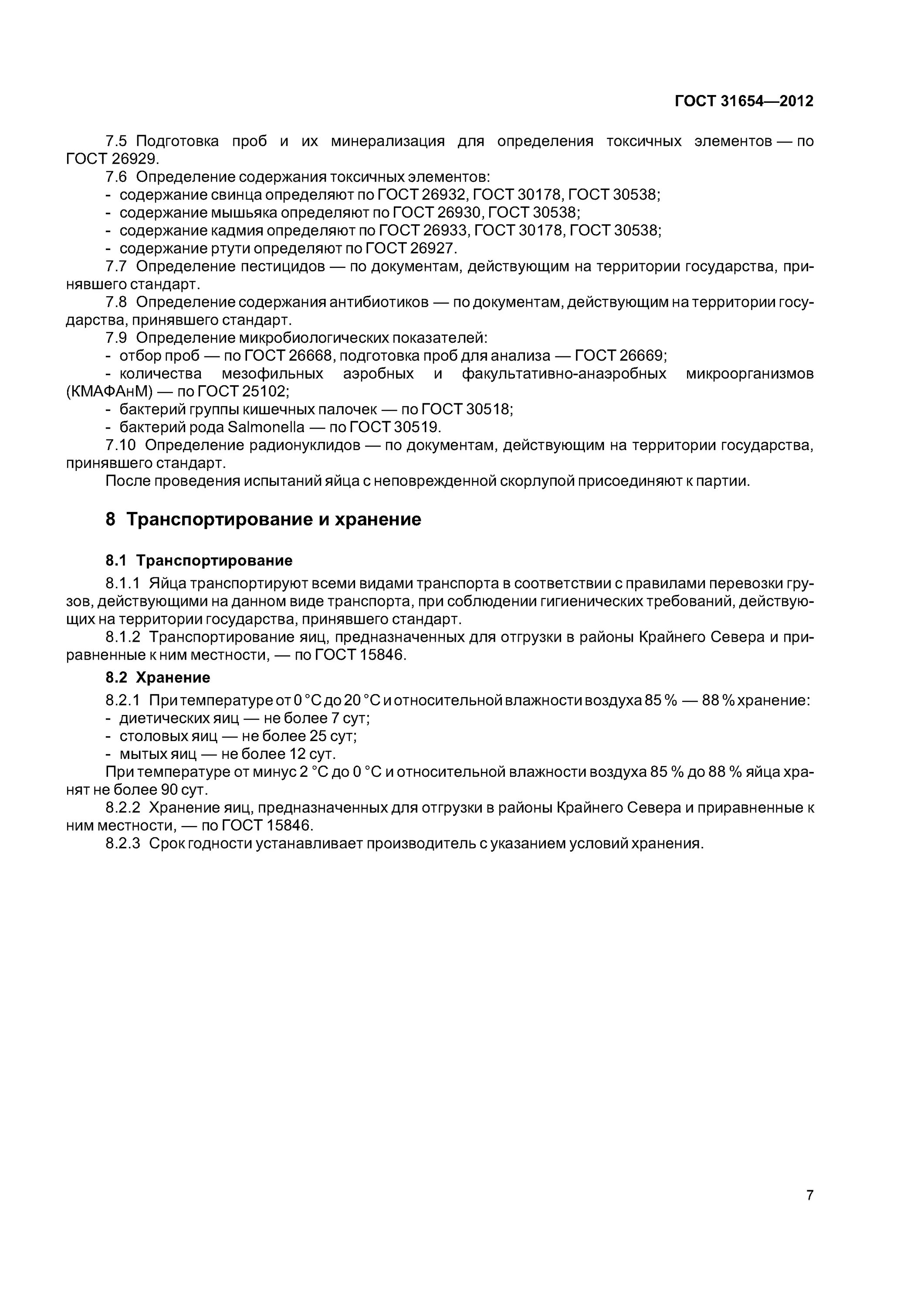 ГОСТ 31654—2012

7.5 Подготовка проб и их минерализация для определения токсичных элементов — по ГОСТ 26929.

7.6 Определение содержания токсичных элементов:
- содержание свинца определяют по ГОСТ 26932, ГОСТ 30178, ГОСТ 30538;
- содержание мышьяка определяют по ГОСТ 26930, ГОСТ 30538;
- содержание кадмия определяют по ГОСТ 26933, ГОСТ 30178, ГОСТ 30538;
- содержание ртути определяют по ГОСТ 26927.

7.7 Определение пестицидов — по документам, действующим на территории государства, принявшего стандарт.

7.8 Определение содержания антибиотиков — по документам, действующим на территории государства, принявшего стандарт.

7.9 Определение микробиологических показателей:
- отбор проб — по ГОСТ 26668, подготовка проб для анализа — ГОСТ 26669;
- количества мезофильных аэробных и факультативно-анаэробных микроорганизмов (КМАФАнМ) — по ГОСТ 25102;
- бактерий группы кишечных палочек — по ГОСТ 30518;
- бактерий рода Salmonella — по ГОСТ 30519.

7.10 Определение радионуклидов — по документам, действующим на территории государства, принявшего стандарт.

После проведения испытаний яйца с неповрежденной скорлупой присоединяют к партии.

8 Транспортирование и хранение

8.1 Транспортирование

8.1.1 Яйца транспортируют всеми видами транспорта в соответствии с правилами перевозки грузов, действующими на данном виде транспорта, при соблюдении гигиенических требований, действующих на территории государства, принявшего стандарт.

8.1.2 Транспортирование яиц, предназначенных для отгрузки в районы Крайнего Севера и приравненные к ним местности, — по ГОСТ 15846.

8.2 Хранение

8.2.1 При температуре от 0 °С до 20 °С и относительной влажности воздуха 85 % — 88 % хранение:
- диетических яиц — не более 7 сут;
- столовых яиц — не более 25 сут;
- мытых яиц — не более 12 сут.

При температуре от минус 2 °С до 0 °С и относительной влажности воздуха 85 % до 88 % яйца хранят не более 90 сут.

8.2.2 Хранение яиц, предназначенных для отгрузки в районы Крайнего Севера и приравненные к ним местности, — по ГОСТ 15846.

8.2.3 Срок годности устанавливает производитель с указанием условий хранения.

7